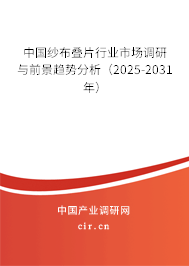 中国纱布叠片行业市场调研与前景趋势分析（2025-2031年）

中国产业调研网
cir.cn